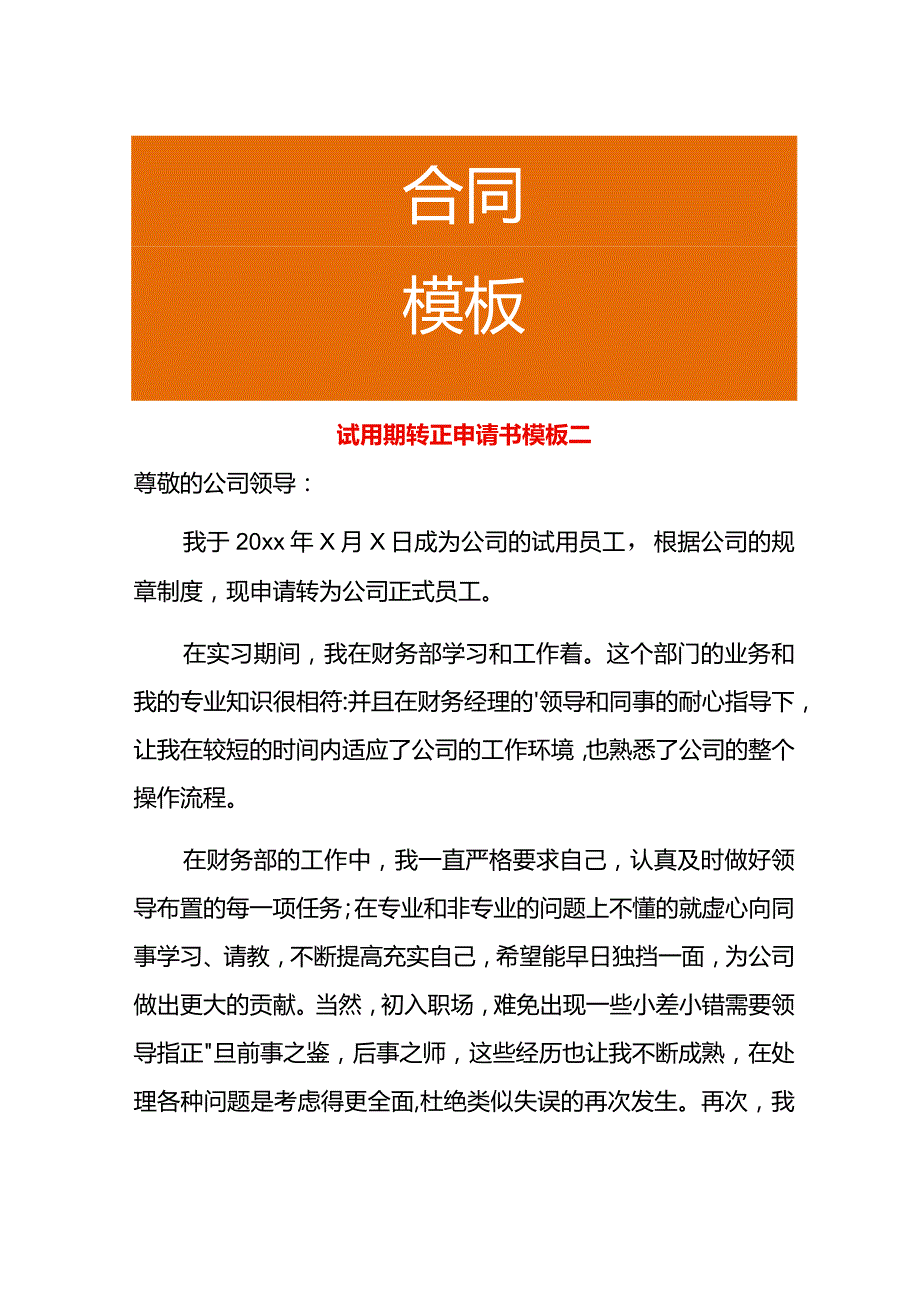 合同

模板

试用期转正申请书模板二

尊敬的公司领导：

我于 20xx 年 X 月 X 日成为公司的试用员工，根据公司的规章制度，现申请转为公司正式员工。

在实习期间，我在财务部学习和工作着。这个部门的业务和我的专业知识很相符:并且在财务经理的'领导和同事的耐心指导下，让我在较短的时间内适应了公司的工作环境，也熟悉了公司的整个操作流程。

在财务部的工作中，我一直严格要求自己，认真及时做好领导布置的每一项任务;在专业和非专业的问题上不懂的就虚心向同事学习、请教，不断提高充实自己，希望能早日独挡一面，为公司做出更大的贡献。当然，初入职场，难免出现一些小差小错需要领导指正"旦前事之鉴，后事之师，这些经历也让我不断成熟，在处理各种问题是考虑得更全面,杜绝类似失误的再次发生。再次，我